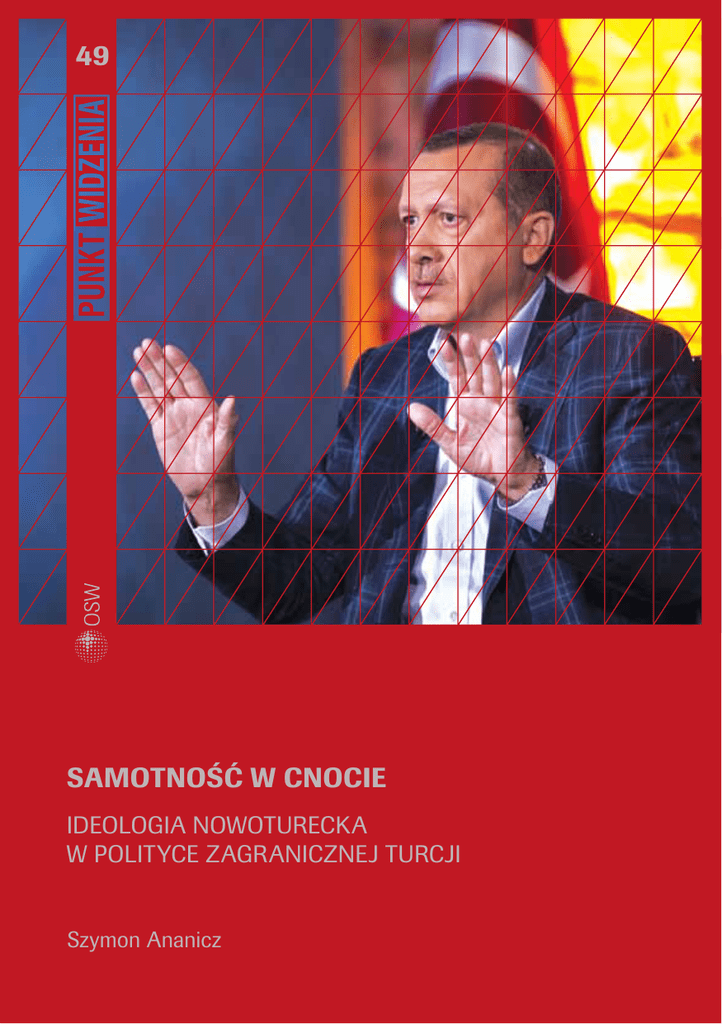 49

PUNKT WIDZENIA

OSW

SAMOTNOŚĆ W CNOCIE

IDEOLOGIA NOWOTURECKA
W POLITYCE ZAGRANICZNEJ TURCJI

Szymon Ananicz